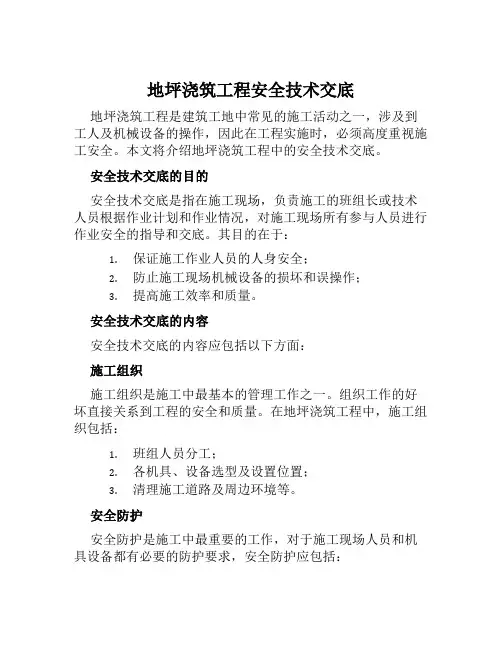 地坪浇筑工程安全技术交底

地坪浇筑工程是建筑工地中常见的施工活动之一，涉及到工人及机械设备的操作，因此在工程实施时，必须高度重视施工安全。本文将介绍地坪浇筑工程中的安全技术交底。

安全技术交底的目的

安全技术交底是指在施工现场，负责施工的班组长或技术人员根据作业计划和作业情况，对施工现场所有参与人员进行作业安全的指导和交底。其目的在于：

1. 保证施工作业人员的人身安全；
2. 防止施工现场机械设备的损坏和误操作；
3. 提高施工效率和质量。

安全技术交底的内容

安全技术交底的内容应包括以下方面：

施工组织

施工组织是施工中最基本的管理工作之一。组织工作的好坏直接关系到工程的安全和质量。在地坪浇筑工程中，施工组织包括：

1. 班组人员分工；
2. 各机具、设备选型及设置位置；
3. 清理施工道路及周边环境等。

安全防护

安全防护是施工中最重要的工作，对于施工现场人员和机具设备都有必要的防护要求，安全防护应包括：